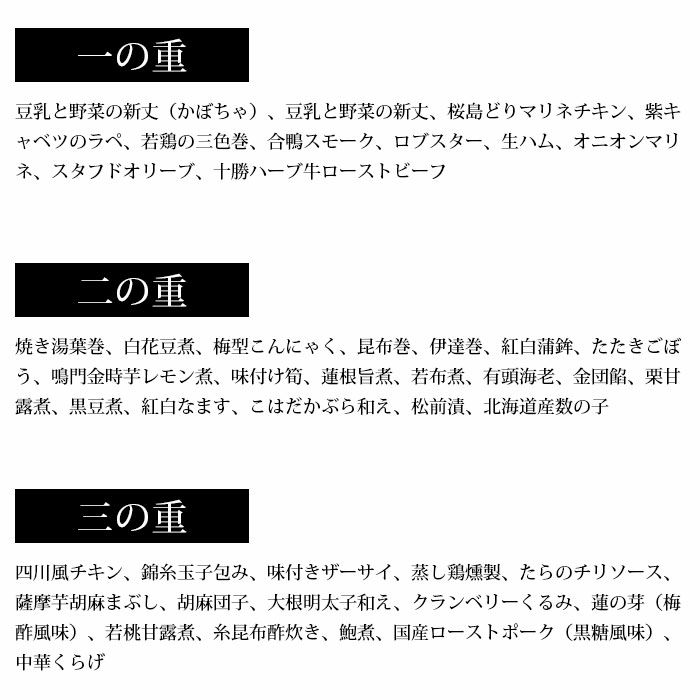 一の重

豆乳と野菜の新丈（かぼちゃ）、豆乳と野菜の新丈、桜島どりマリネチキン、紫キャベツのラペ、若鶏の三色巻、合鴨スモーク、ロブスター、生ハム、オニオンマリネ、スタフドオリーブ、十勝ハーブ牛ローストビーフ

二の重

焼き湯葉巻、白花豆煮、梅型こんにゃく、昆布巻、伊達巻、紅白蒲鉾、たたきごぼう、鳴門金時芋レモン煮、味付け筍、蓮根旨煮、若布煮、有頭海老、金団餡、栗甘露煮、黒豆煮、紅白なます、こはだかぶら和え、松前漬、北海道産数の子

三の重

四川風チキン、錦糸玉子包み、味付きザーサイ、蒸し鶏燻製、たらのチリソース、薩摩芋胡麻まぶし、胡麻団子、大根明太子和え、クランベリーくるみ、蓮の芽（梅酢風味）、若桃甘露煮、糸昆布酢炊き、鮑煮、国産ローストポーク（黒糖風味）、中華くらげ